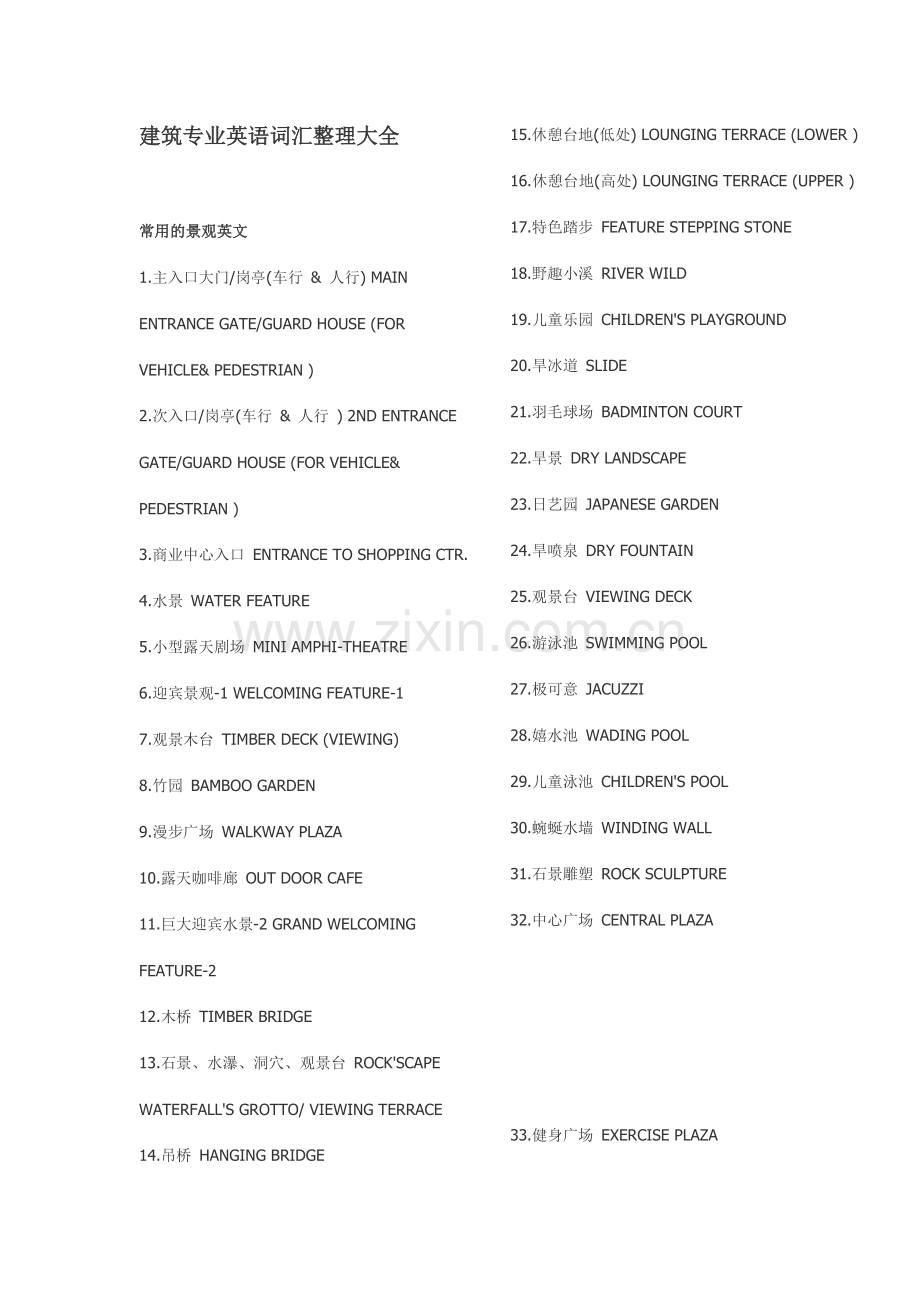 建筑专业英语词汇整理大全

常用的景观英文

1.主入口大门/岗亭(车行 & 人行) MAIN ENTRANCE GATE/GUARD HOUSE (FOR VEHICLE& PEDESTRIAN )

2.次入口/岗亭(车行 & 人行 ) 2ND ENTRANCE GATE/GUARD HOUSE (FOR VEHICLE& PEDESTRIAN )

3.商业中心入口 ENTRANCE TO SHOPPING CTR.

4.水景 WATER FEATURE

5.小型露天剧场 MINI AMPHI-THEATRE

6.迎宾景观-1 WELCOMING FEATURE-1

7.观景木台 TIMBER DECK (VIEWING)

8.竹园 BAMBOO GARDEN

9.漫步广场 WALKWAY PLAZA

10.露天咖啡廊 OUT DOOR CAFE

11.巨大迎宾水景-2 GRAND WELCOMING FEATURE-2

12.木桥 TIMBER BRIDGE

13.石景、水瀑、洞穴、观景台 ROCK'SCAPE WATERFALL'S GROTTO/ VIEWING TERRACE

14.吊桥 HANGING BRIDGE

15.休憩台地(低处) LOUNGING TERRACE (LOWER )

16.休憩台地(高处) LOUNGING TERRACE (UPPER )

17.特色踏步 FEATURE STEPPING STONE

18.野趣小溪 RIVER WILD

19.儿童乐园 CHILDREN'S PLAYGROUND

20.旱冰道 SLIDE

21.羽毛球场 BADMINTON COURT

22.旱景 DRY LANDSCAPE

23.日艺园 JAPANESE GARDEN

24.旱喷泉 DRY FOUNTAIN

25.观景台 VIEWING DECK

26.游泳池 SWIMMING POOL

27.极可意 JACUZZI

28.嬉水池 WADING POOL

29.儿童泳池 CHILDREN'S POOL

30.蜿蜒水墙 WINDING WALL

31.石景雕塑 ROCK SCULPTURE

32.中心广场 CENTRAL PLAZA

33.健身广场 EXERCISE PLAZA

www.zixin.com.cn